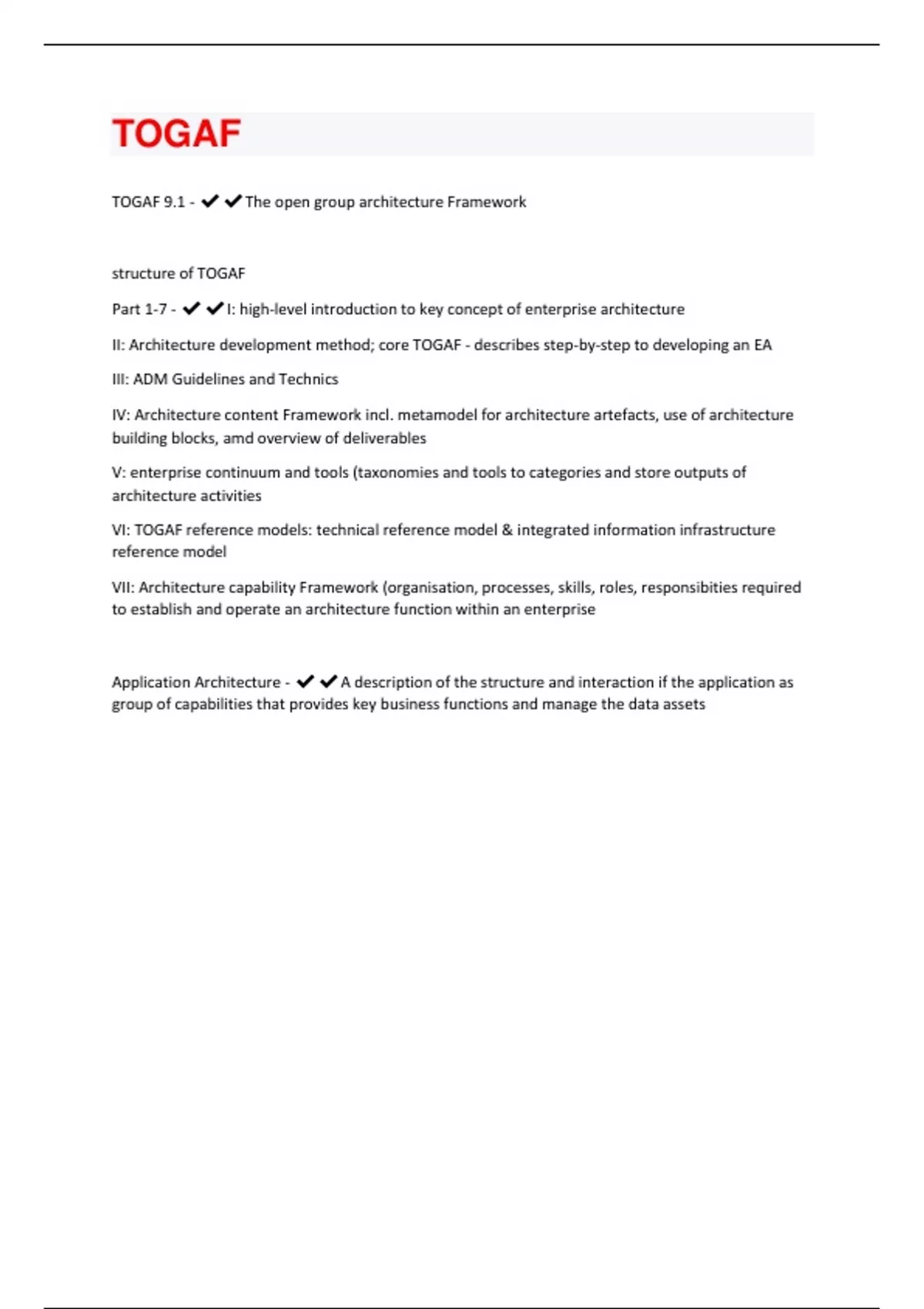 TOGAF

TOGAF 9.1 - ✔✔The open group architecture Framework

structure of TOGAF

Part 1-7 - ✔✔I: high-level introduction to key concept of enterprise architecture

II: Architecture development method; core TOGAF - describes step-by-step to developing an EA

III: ADM Guidelines and Technics

IV: Architecture content Framework incl. metamodel for architecture artefacts, use of architecture building blocks, amd overview of deliverables

V: enterprise continuum and tools (taxonomies and tools to categories and store outputs of architecture activities

VI: TOGAF reference models: technical reference model & integrated information infrastructure reference model

VII: Architecture capability Framework (organisation, processes, skills, roles, responsibities required to establish and operate an architecture function within an enterprise

Application Architecture - ✔✔A description of the structure and interaction if the application as group of capabilities that provides key business functions and manage the data assets